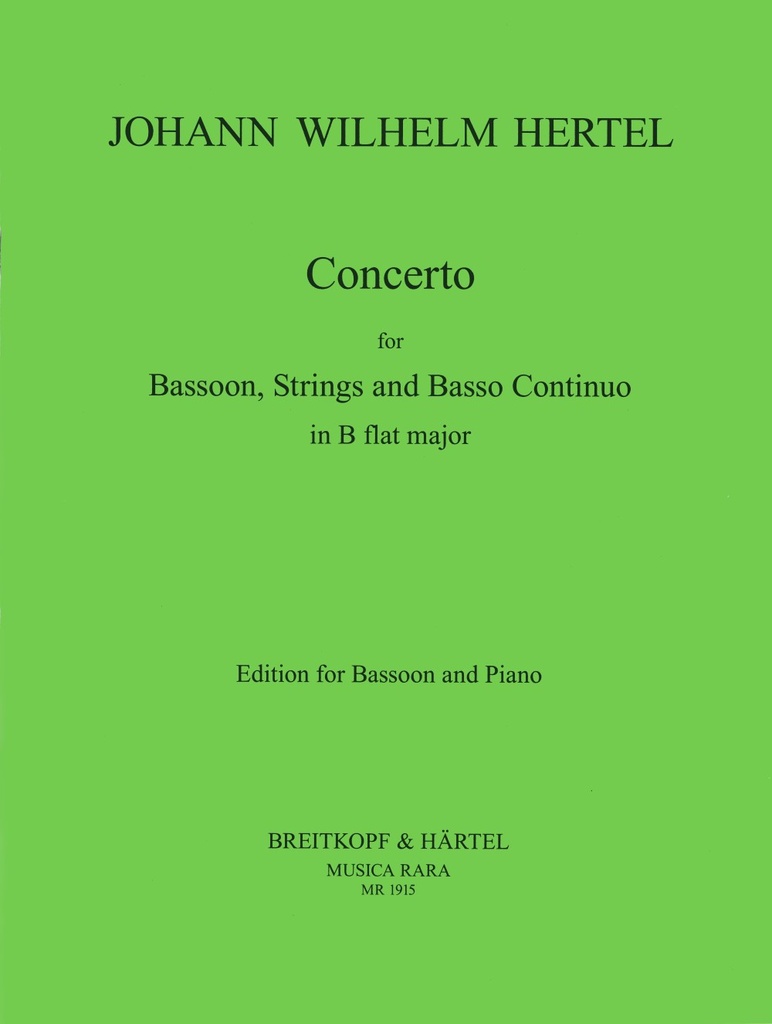 JOHANN WILHELM HERTEL

Concerto

for

Bassoon, Strings and Basso Continuo

in B flat major

Edition for Bassoon and Piano

BREITKOPF & HÄRTEL

MUSICA RARA

MR 1915